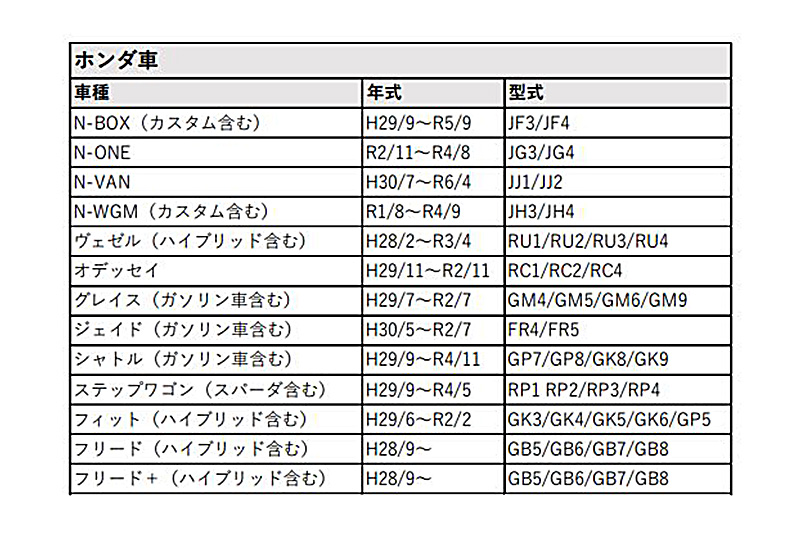 ホンダ車

| 車種 | 年式 | 型式 |
|---|---|---|
| N-BOX（カスタム含む） | H29/9～R5/9 | JF3/JF4 |
| N-ONE | R2/11～R4/8 | JG3/JG4 |
| N-VAN | H30/7～R6/4 | JJ1/JJ2 |
| N-WGM（カスタム含む） | R1/8～R4/9 | JH3/JH4 |
| ヴェゼル（ハイブリッド含む） | H28/2～R3/4 | RU1/RU2/RU3/RU4 |
| オデッセイ | H29/11～R2/11 | RC1/RC2/RC4 |
| グレイス（ガソリン車含む） | H29/7～R2/7 | GM4/GM5/GM6/GM9 |
| ジェイド（ガソリン車含む） | H30/5～R2/7 | FR4/FR5 |
| シャトル（ガソリン車含む） | H29/9～R4/11 | GP7/GP8/GK8/GK9 |
| ステップワゴン（スパーダ含む） | H29/9～R4/5 | RP1 RP2/RP3/RP4 |
| フィット（ハイブリッド含む） | H29/6～R2/2 | GK3/GK4/GK5/GK6/GP5 |
| フリード（ハイブリッド含む） | H28/9～ | GB5/GB6/GB7/GB8 |
| フリード＋（ハイブリッド含む） | H28/9～ | GB5/GB6/GB7/GB8 |